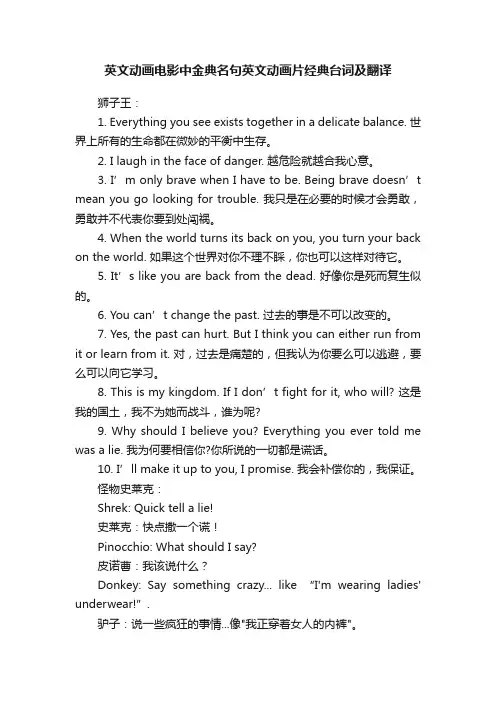 英文动画电影中金典名句英文动画片经典台词及翻译

狮子王：

1. Everything you see exists together in a delicate balance. 世界上所有的生命都在微妙的平衡中生存。

2. I laugh in the face of danger. 越危险就越合我心意。

3. I’m only brave when I have to be. Being brave doesn’t mean you go looking for trouble. 我只是在必要的时候才会勇敢，勇敢并不代表你要到处闯祸。

4. When the world turns its back on you, you turn your back on the world. 如果这个世界对你不理不睬，你也可以这样对待它。

5. It’s like you are back from the dead. 好像你是死而复生似的。

6. You can’t change the past. 过去的事是不可以改变的。

7. Yes, the past can hurt. But I think you can either run from it or learn from it. 对，过去是痛楚的，但我认为你要么可以逃避，要么可以向它学习。

8. This is my kingdom. If I don’t fight for it, who will? 这是我的国土，我不为她而战斗，谁为呢?

9. Why should I believe you? Everything you ever told me was a lie. 我为何要相信你?你所说的一切都是谎话。

10. I’ll make it up to you, I promise. 我会补偿你的，我保证。

怪物史莱克：

Shrek: Quick tell a lie!

史莱克：快点撒一个谎！

Pinocchio: What should I say?

皮诺曹：我该说什么？

Donkey: Say something crazy... like "I'm wearing ladies' underwear!".

驴子：说一些疯狂的事情...像"我正穿着女人的内裤"。